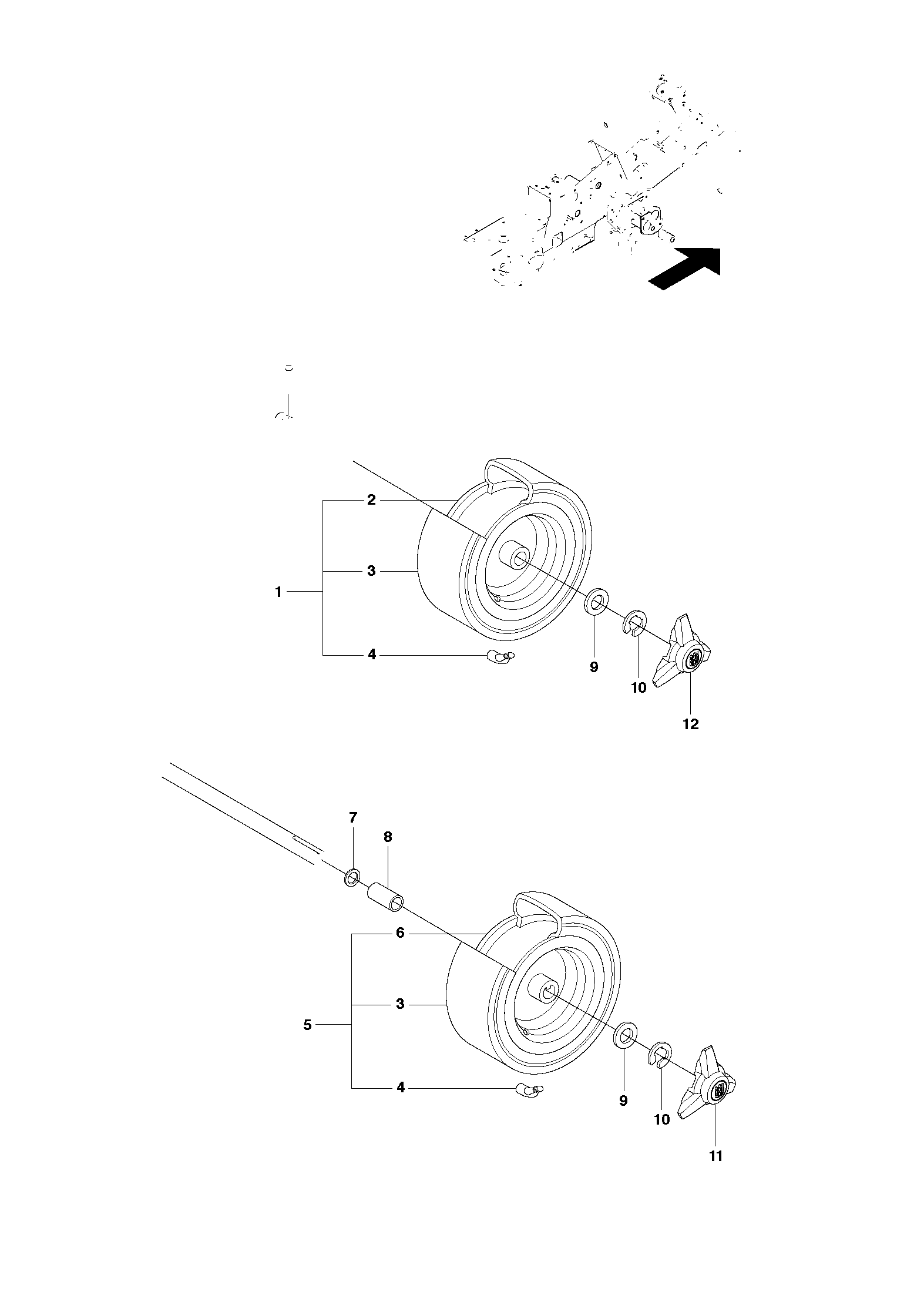 2
3
1
4
9
10
12
7
8
6
3
5
4
9
10
11